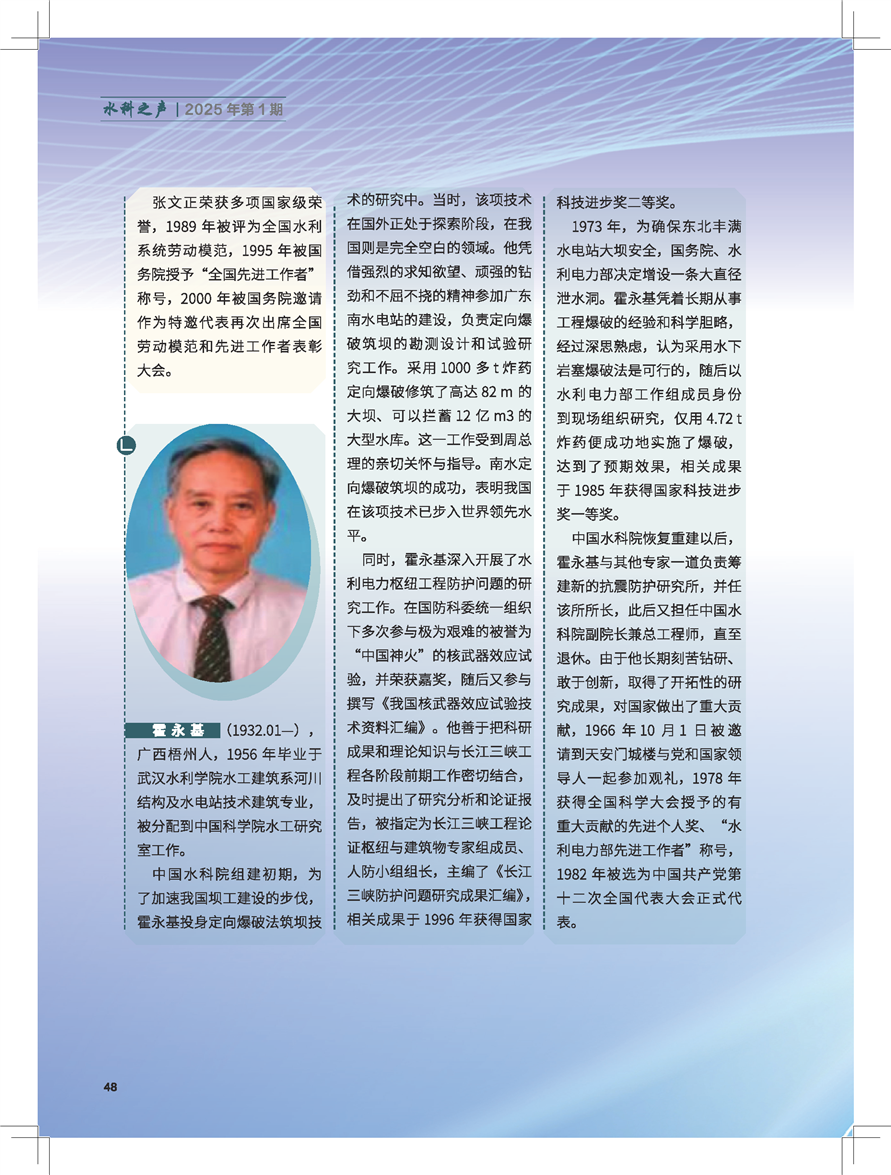 水科之声 | 2025 年第 1 期

张文正荣获多项国家级荣誉，1989 年被评为全国水利系统劳动模范，1995 年被国务院授予“全国先进工作者”称号，2000 年被国务院邀请作为特邀代表再次出席全国劳动模范和先进工作者表彰大会。

L

霍永基（1932.01—），广西梧州人，1956 年毕业于武汉水利学院水工建筑系河川结构及水电站技术建筑专业，被分配到中国科学院水工研究室工作。

中国水科院组建初期，为了加速我国坝工建设的步伐，霍永基投身定向爆破法筑坝技术的研究中。当时，该项技术在国外正处于探索阶段，在我国则是完全空白的领域。他凭借强烈的求知欲望、顽强的钻劲和不屈不挠的精神参加广东南水电站的建设，负责定向爆破筑坝的勘测设计和试验研究工作。采用 1000 多 t 炸药定向爆破修筑了高达 82 m 的大坝、可以拦蓄 12 亿 m3 的大型水库。这一工作受到周总理的亲切关怀与指导。南水定向爆破筑坝的成功，表明我国在该项技术已步入世界领先水平。

同时，霍永基深入开展了水利电力枢纽工程防护问题的研究工作。在国防科委统一组织下多次参与极为艰难的被誉为“中国神火”的核武器效应试验，并荣获嘉奖，随后又参与撰写《我国核武器效应试验技术资料汇编》。他善于把科研成果和理论知识与长江三峡工程各阶段前期工作密切结合，及时提出了研究分析和论证报告，被指定为长江三峡工程论证枢纽与建筑物专家组成员、人防小组组长，主编了《长江三峡防护问题研究成果汇编》，相关成果于 1996 年获得国家科技进步奖二等奖。

1973 年，为确保东北丰满水电站大坝安全，国务院、水利电力部决定增设一条大直径泄水洞。霍永基凭着长期从事工程爆破的经验和科学胆略，经过深思熟虑，认为采用水下岩塞爆破法是可行的，随后以水利电力部工作组成员身份到现场组织研究，仅用 4.72 t 炸药便成功地实施了爆破，达到了预期效果，相关成果于 1985 年获得国家科技进步奖一等奖。

中国水科院恢复重建以后，霍永基与其他专家一道负责筹建新的抗震防护研究所，并任该所所长，此后又担任中国水科院副院长兼总工程师，直至退休。由于他长期刻苦钻研、敢于创新，取得了开拓性的研究成果，对国家做出了重大贡献，1966 年 10 月 1 日被邀请到天安门城楼与党和国家领导人一起参加观礼，1978 年获得全国科学大会授予的有重大贡献的先进个人奖、“水利电力部先进工作者”称号，1982 年被选为中国共产党第十二次全国代表大会正式代表。

48